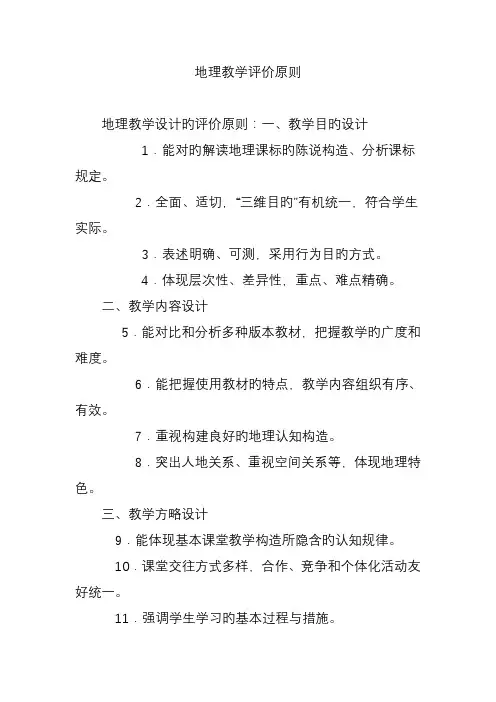 地理教学评价原则

地理教学设计的评价原则：一、教学目的设计

1．能对的解读地理课标的陈说构造、分析课标规定。

2．全面、适切，“三维目的”有机统一，符合学生实际。

3．表述明确、可测，采用行为目的方式。

4．体现层次性、差异性，重点、难点精确。

二、教学内容设计

5．能对比和分析多种版本教材，把握教学的广度和难度。

6．能把握使用教材的特点，教学内容组织有序、有效。

7．重视构建良好的地理认知构造。

8．突出人地关系、重视空间关系等，体现地理特色。

三、教学方略设计

9．能体现基本课堂教学构造所隐含的认知规律。

10．课堂交往方式多样，合作、竞争和个体化活动友好统一。

11．强调学生学习的基本过程与措施。